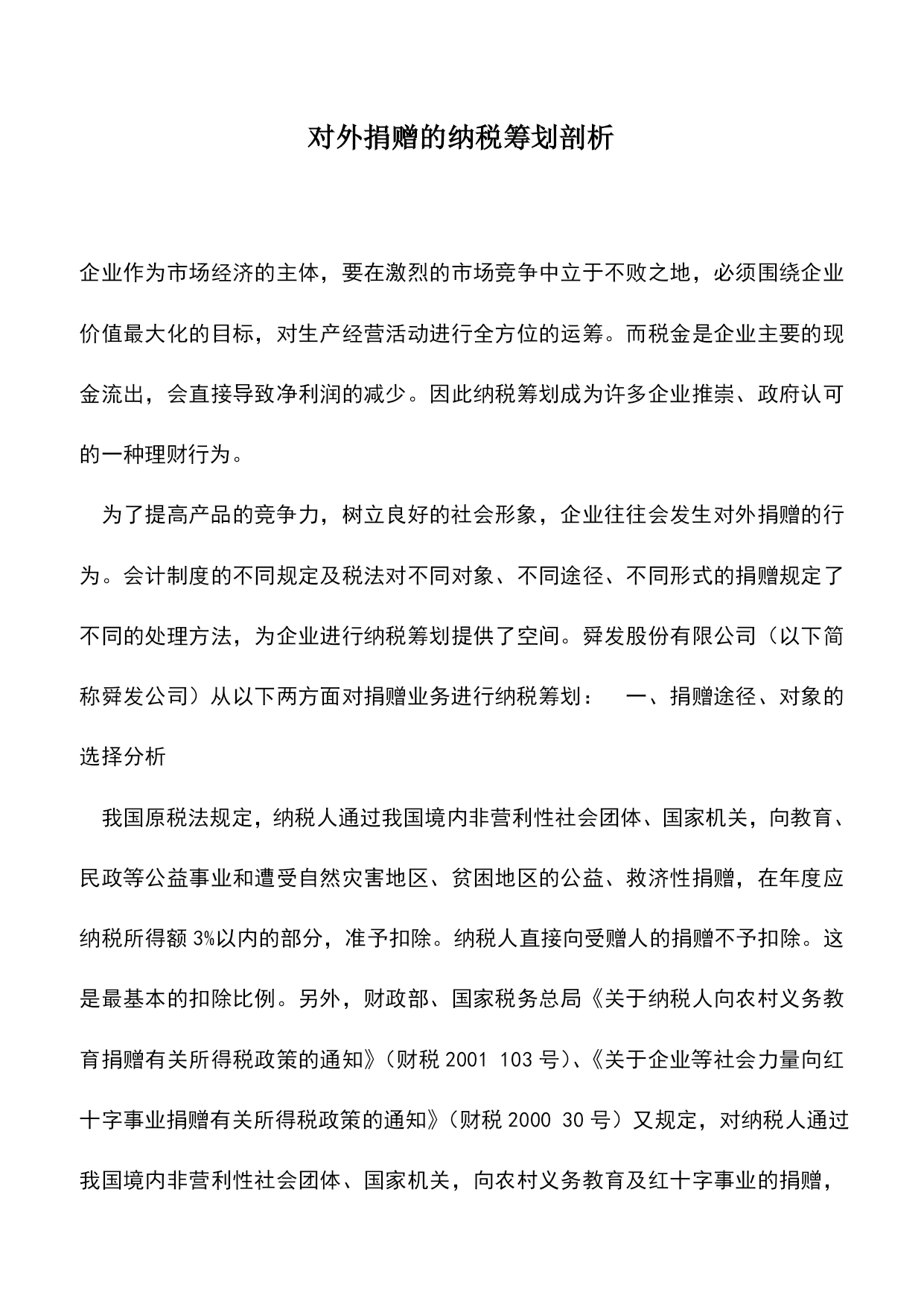 对外捐赠的纳税筹划剖析

企业作为市场经济的主体，要在激烈的市场竞争中立于不败之地，必须围绕企业价值最大化的目标，对生产经营活动进行全方位的运筹。而税金是企业主要的现金流出，会直接导致净利润的减少。因此纳税筹划成为许多企业推崇、政府认可的一种理财行为。

为了提高产品的竞争力，树立良好的社会形象，企业往往会发生对外捐赠的行为。会计制度的不同规定及税法对不同对象、不同途径、不同形式的捐赠规定了不同的处理方法，为企业进行纳税筹划提供了空间。舜发股份有限公司（以下简称舜发公司）从以下两方面对捐赠业务进行纳税筹划：　一、捐赠途径、对象的选择分析

我国原税法规定，纳税人通过我国境内非营利性社会团体、国家机关，向教育、民政等公益事业和遭受自然灾害地区、贫困地区的公益、救济性捐赠，在年度应纳税所得额 3%以内的部分，准予扣除。纳税人直接向受赠人的捐赠不予扣除。这是最基本的扣除比例。另外，财政部、国家税务总局《关于纳税人向农村义务教育捐赠有关所得税政策的通知》（财税 2001 103 号）、《关于企业等社会力量向红十字事业捐赠有关所得税政策的通知》（财税 2000 30 号）又规定，对纳税人通过我国境内非营利性社会团体、国家机关，向农村义务教育及红十字事业的捐赠，